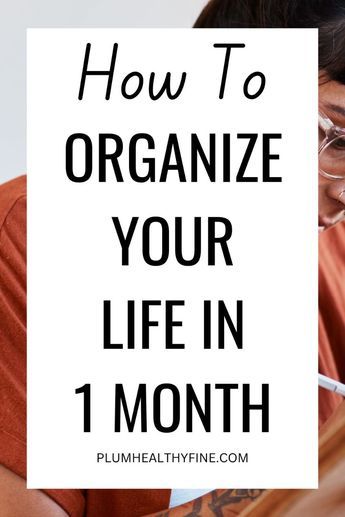 How To
ORGANIZE
YOUR
LIFE IN
1 MONTH

PLUMHEALTHYFINE.COM